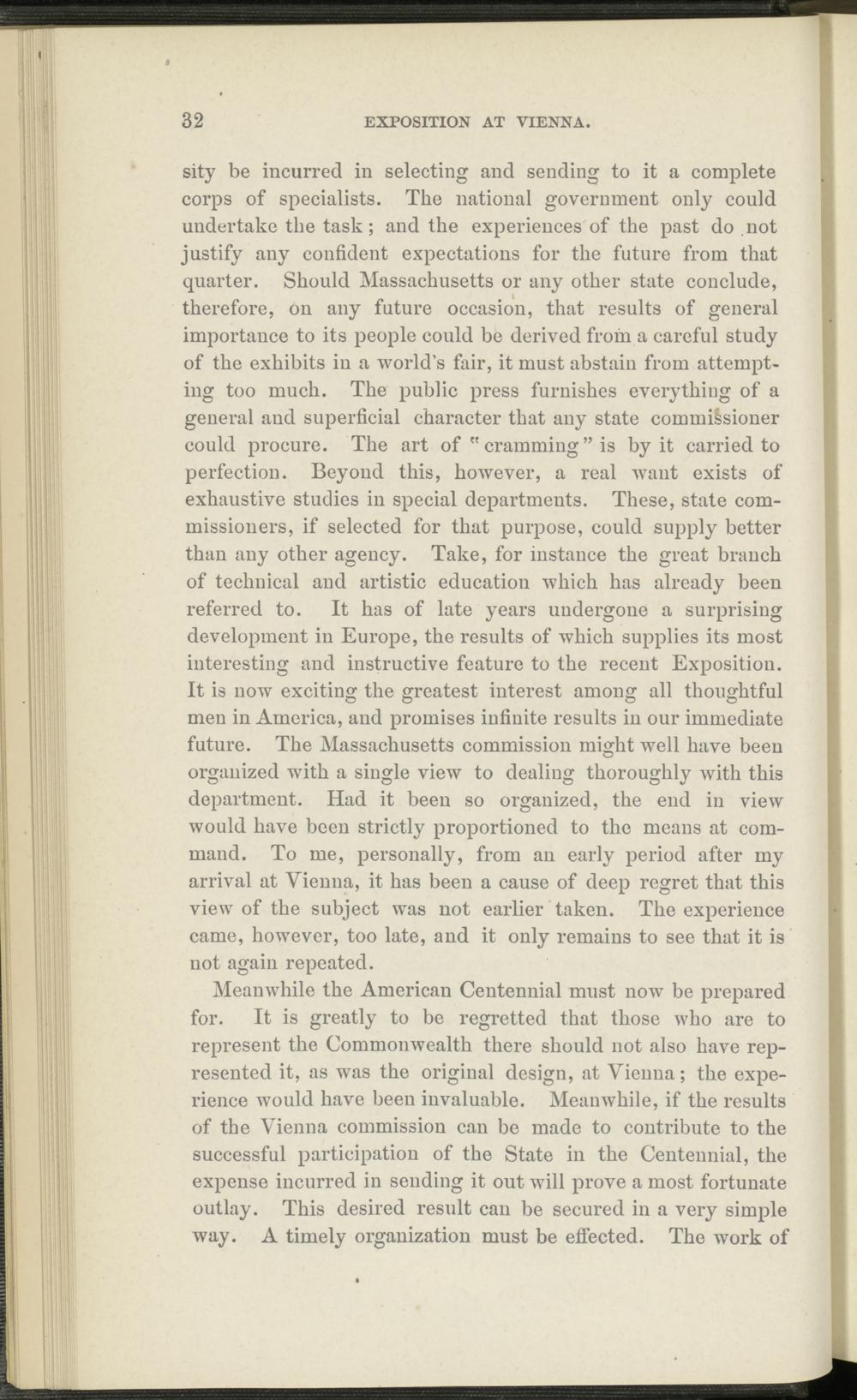 32 EXPOSITION AT VIENNA.

sity be incurred in selecting and sending to it a complete corps of specialists. The national government only could undertake the task; and the experiences of the past do not justify any confident expectations for the future from that quarter. Should Massachusetts or any other state conclude, therefore, on any future occasion, that results of general importance to its people could be derived from a careful study of the exhibits in a world's fair, it must abstain from attempting too much. The public press furnishes everything of a general and superficial character that any state commissioner could procure. The art of "cramming" is by it carried to perfection. Beyond this, however, a real want exists of exhaustive studies in special departments. These, state commissioners, if selected for that purpose, could supply better than any other agency. Take, for instance the great branch of technical and artistic education which has already been referred to. It has of late years undergone a surprising development in Europe, the results of which supplies its most interesting and instructive feature to the recent Exposition. It is now exciting the greatest interest among all thoughtful men in America, and promises infinite results in our immediate future. The Massachusetts commission might well have been organized with a single view to dealing thoroughly with this department. Had it been so organized, the end in view would have been strictly proportioned to the means at command. To me, personally, from an early period after my arrival at Vienna, it has been a cause of deep regret that this view of the subject was not earlier taken. The experience came, however, too late, and it only remains to see that it is not again repeated.

Meanwhile the American Centennial must now be prepared for. It is greatly to be regretted that those who are to represent the Commonwealth there should not also have represented it, as was the original design, at Vienna; the experience would have been invaluable. Meanwhile, if the results of the Vienna commission can be made to contribute to the successful participation of the State in the Centennial, the expense incurred in sending it out will prove a most fortunate outlay. This desired result can be secured in a very simple way. A timely organization must be effected. The work of